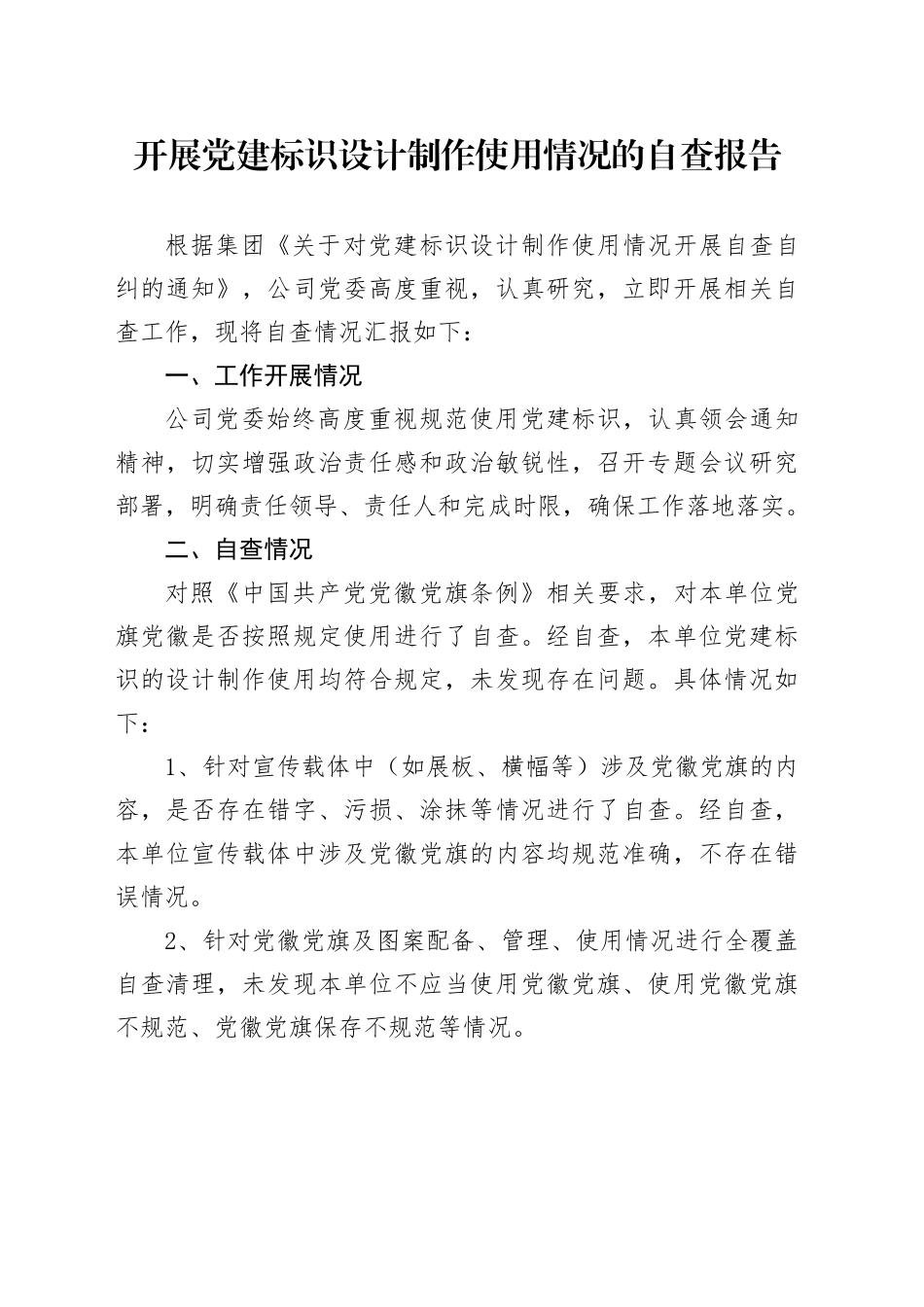 开展党建标识设计制作使用情况的自查报告

根据集团《关于对党建标识设计制作使用情况开展自查自纠的通知》，公司党委高度重视，认真研究，立即开展相关自查工作，现将自查情况汇报如下：

一、工作开展情况

公司党委始终高度重视规范使用党建标识，认真领会通知精神，切实增强政治责任感和政治敏锐性，召开专题会议研究部署，明确责任领导、责任人和完成时限，确保工作落地落实。

二、自查情况

对照《中国共产党党徽党旗条例》相关要求，对本单位党旗党徽是否按照规定使用进行了自查。经自查，本单位党建标识的设计制作使用均符合规定，未发现存在问题。具体情况如下：

1、针对宣传载体中（如展板、横幅等）涉及党徽党旗的内容，是否存在错字、污损、涂抹等情况进行了自查。经自查，本单位宣传载体中涉及党徽党旗的内容均规范准确，不存在错误情况。

2、针对党徽党旗及图案配备、管理、使用情况进行全覆盖自查清理，未发现本单位不应当使用党徽党旗、使用党徽党旗不规范、党徽党旗保存不规范等情况。